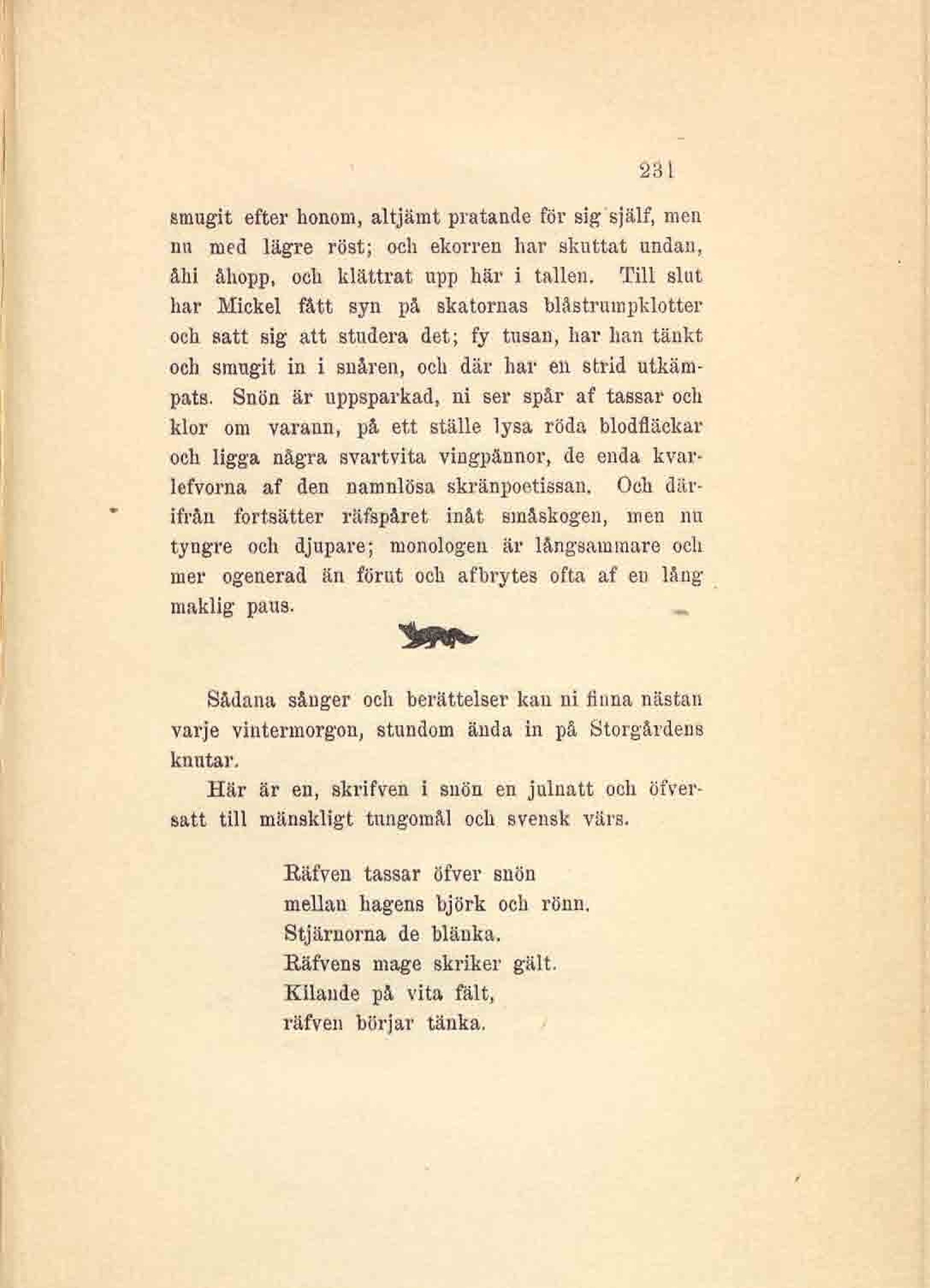 231

smugit efter honom, altjämt pratande för sig själf, men nu med lägre röst; och ekorren har skuttat undan, åhi åhopp, och klättrat upp här i tallen. Till slut har Mickel fått syn på skatornas blåstrumpklotter och satt sig att studera det; fy tusan, har han tänkt och smugit in i snåren, och där har en strid utkämpats. Snön är uppsparkad, ni ser spår af tassar och klor om varann, på ett ställe lysa röda blodfläckar och ligga några svartvita vingpännor, de enda kvarlefvorna af den namnlösa skränpoetissan. Och därifrån fortsätter räfspåret inåt småskogen, men nu tyngre och djupare; monologen är långsammare och mer ogenerad än förut och afbrytes ofta af en lång maklig paus.

Sådana sånger och berättelser kan ni finna nästan varje vintermorgon, stundom ända in på Storgårdens knutar.

Här är en, skrifven i snön en julnatt och öfversatt till mänskligt tungomål och svensk värs.

Räfven tassar öfver snön
mellan hagens björk och rönn.
Stjärnorna de blänka.
Räfvens mage skriker gält.
Kilande på vita fält,
räfven börjar tänka.